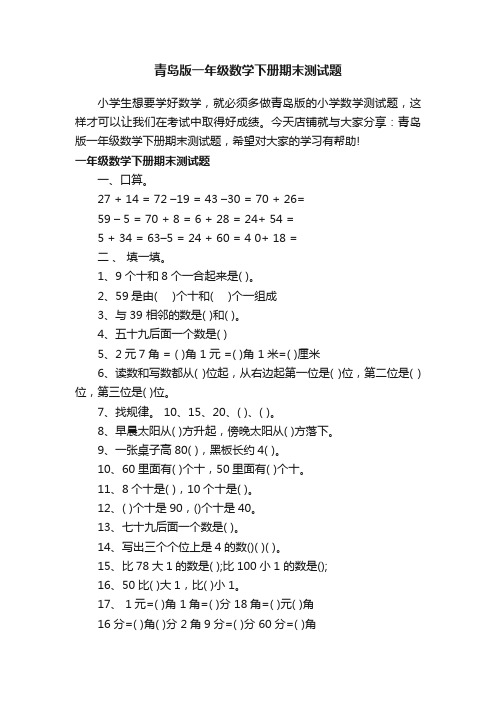 青岛版一年级数学下册期末测试题

小学生想要学好数学，就必须多做青岛版的小学数学测试题，这样才可以让我们在考试中取得好成绩。今天店铺就与大家分享：青岛版一年级数学下册期末测试题，希望对大家的学习有帮助!

一年级数学下册期末测试题

一、口算。

27 + 14 = 72 –19 = 43 –30 = 70 + 26=

59 – 5 = 70 + 8 = 6 + 28 = 24+ 54 =

5 + 34 = 63–5 = 24 + 60 = 4 0+ 18 =

二、 填一填。

1、9 个十和 8 个一合起来是( )。

2、59 是由( )个十和( )个一组成

3、与 39 相邻的数是( )和( )。

4、五十九后面一个数是( )

5、2 元 7 角 = ( )角 1 元 =( )角 1 米=( )厘米

6、读数和写数都从( )位起，从右边起第一位是( )位，第二位是( )位，第三位是( )位。

7、找规律。 10、15、20、( )、( )。

8、早晨太阳从( )方升起，傍晚太阳从( )方落下。

9、一张桌子高 80( )，黑板长约 4( )。

10、60 里面有( )个十，50 里面有( )个十。

11、8 个十是( )，10 个十是( )。

12、( )个十是 90，()个十是 40。

13、七十九后面一个数是( )。

14、写出三个个位上是 4 的数()( )( )。

15、比 78 大 1 的数是( );比 100 小 1 的数是();

16、50 比( )大 1，比( )小 1。

17、 1 元=( )角 1 角=( )分 18 角=( )元( )角

16 分=( )角( )分 2 角 9 分=( )分 60 分=( )角